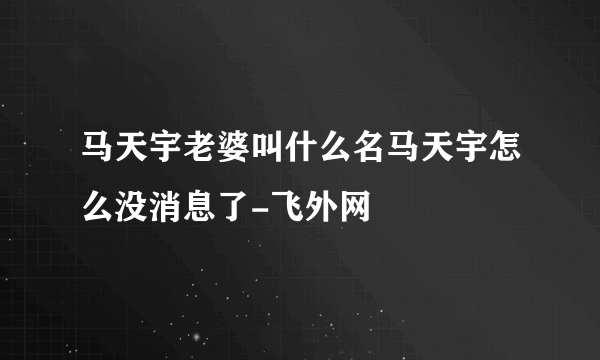 马天宇老婆叫什么名马天宇怎么没消息了-飞外网